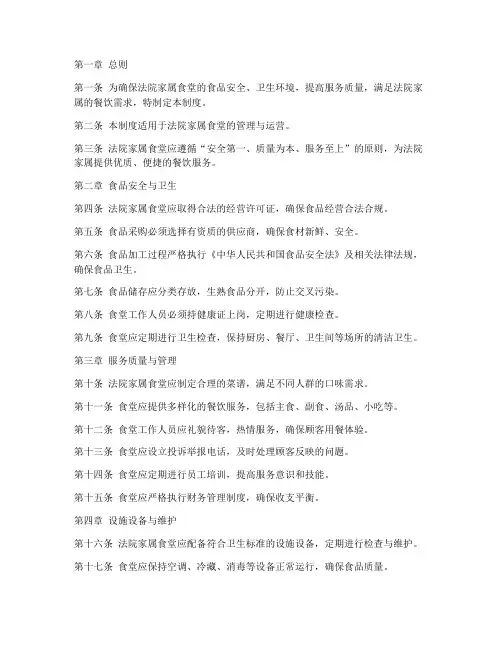 第一章 总则

第一条 为确保法院家属食堂的食品安全、卫生环境，提高服务质量，满足法院家属的餐饮需求，特制定本制度。

第二条 本制度适用于法院家属食堂的管理与运营。

第三条 法院家属食堂应遵循“安全第一、质量为本、服务至上”的原则，为法院家属提供优质、便捷的餐饮服务。

第二章 食品安全与卫生

第四条 法院家属食堂应取得合法的经营许可证，确保食品经营合法合规。

第五条 食品采购必须选择有资质的供应商，确保食材新鲜、安全。

第六条 食品加工过程严格执行《中华人民共和国食品安全法》及相关法律法规，确保食品卫生。

第七条 食品储存应分类存放，生熟食品分开，防止交叉污染。

第八条 食堂工作人员必须持健康证上岗，定期进行健康检查。

第九条 食堂应定期进行卫生检查，保持厨房、餐厅、卫生间等场所的清洁卫生。

第三章 服务质量与管理

第十条 法院家属食堂应制定合理的菜谱，满足不同人群的口味需求。

第十一条 食堂应提供多样化的餐饮服务，包括主食、副食、汤品、小吃等。

第十二条 食堂工作人员应礼貌待客，热情服务，确保顾客用餐体验。

第十三条 食堂应设立投诉举报电话，及时处理顾客反映的问题。

第十四条 食堂应定期进行员工培训，提高服务意识和技能。

第十五条 食堂应严格执行财务管理制度，确保收支平衡。

第四章 设施设备与维护

第十六条 法院家属食堂应配备符合卫生标准的设施设备，定期进行检查与维护。

第十七条 食堂应保持空调、冷藏、消毒等设备正常运行，确保食品质量。